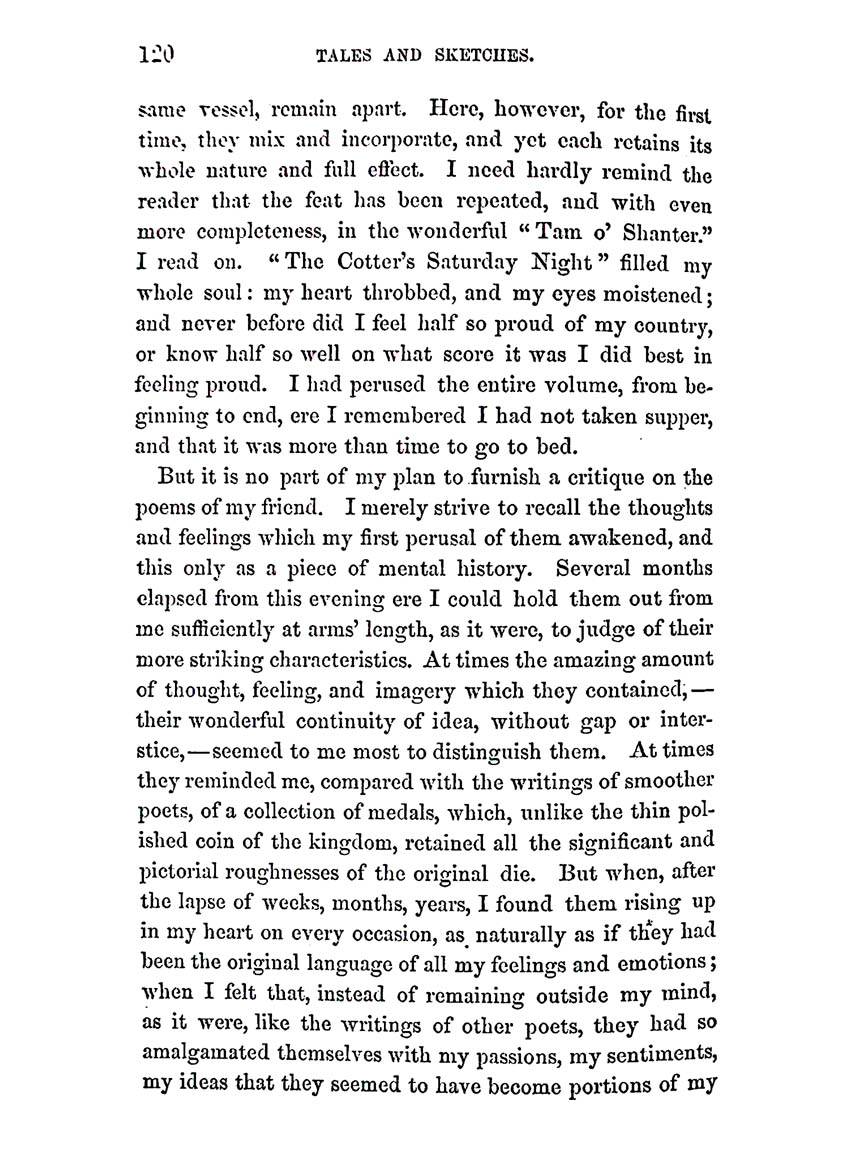 120 TALES AND SKETCHES.

same vessel, remain apart. Here, however, for the first time, they mix and incorporate, and yet each retains its whole nature and full effect. I need hardly remind the reader that the feat has been repeated, and with even more completeness, in the wonderful "Tam o' Shanter." I read on. "The Cotter's Saturday Night" filled my whole soul: my heart throbbed, and my eyes moistened; and never before did I feel half so proud of my country, or know half so well on what score it was I did best in feeling proud. I had perused the entire volume, from beginning to end, ere I remembered I had not taken supper, and that it was more than time to go to bed.

But it is no part of my plan to furnish a critique on the poems of my friend. I merely strive to recall the thoughts and feelings which my first perusal of them awakened, and this only as a piece of mental history. Several months elapsed from this evening ere I could hold them out from me sufficiently at arms' length, as it were, to judge of their more striking characteristics. At times the amazing amount of thought, feeling, and imagery which they contained,—their wonderful continuity of idea, without gap or interstice,—seemed to me most to distinguish them. At times they reminded me, compared with the writings of smoother poets, of a collection of medals, which, unlike the thin polished coin of the kingdom, retained all the significant and pictorial roughnesses of the original die. But when, after the lapse of weeks, months, years, I found them rising up in my heart on every occasion, as naturally as if they had been the original language of all my feelings and emotions; when I felt that, instead of remaining outside my mind, as it were, like the writings of other poets, they had so amalgamated themselves with my passions, my sentiments, my ideas that they seemed to have become portions of my